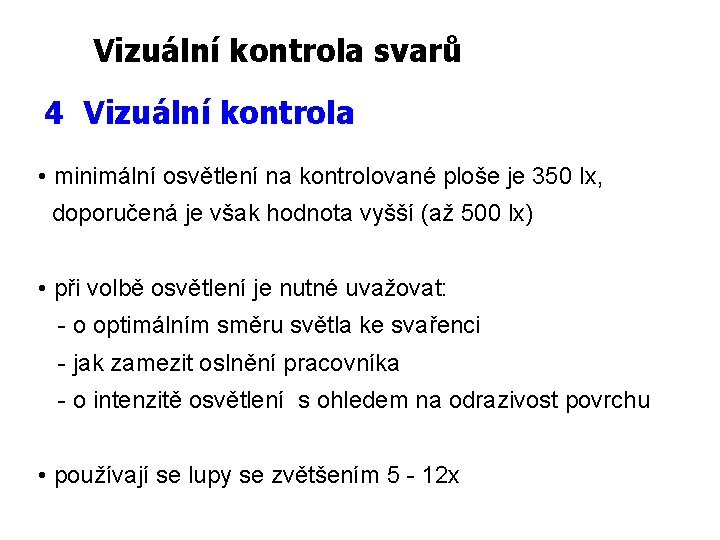 Vizuální kontrola svarů

4 Vizuální kontrola

• minimální osvětlení na kontrolované ploše je 350 lx, doporučená je však hodnota vyšší (až 500 lx)

• při volbě osvětlení je nutné uvažovat:
- o optimálním směru světla ke svařenci
- jak zamezit oslnění pracovníka
- o intenzitě osvětlení s ohledem na odrazivost povrchu

• používají se lupy se zvětšením 5 - 12x